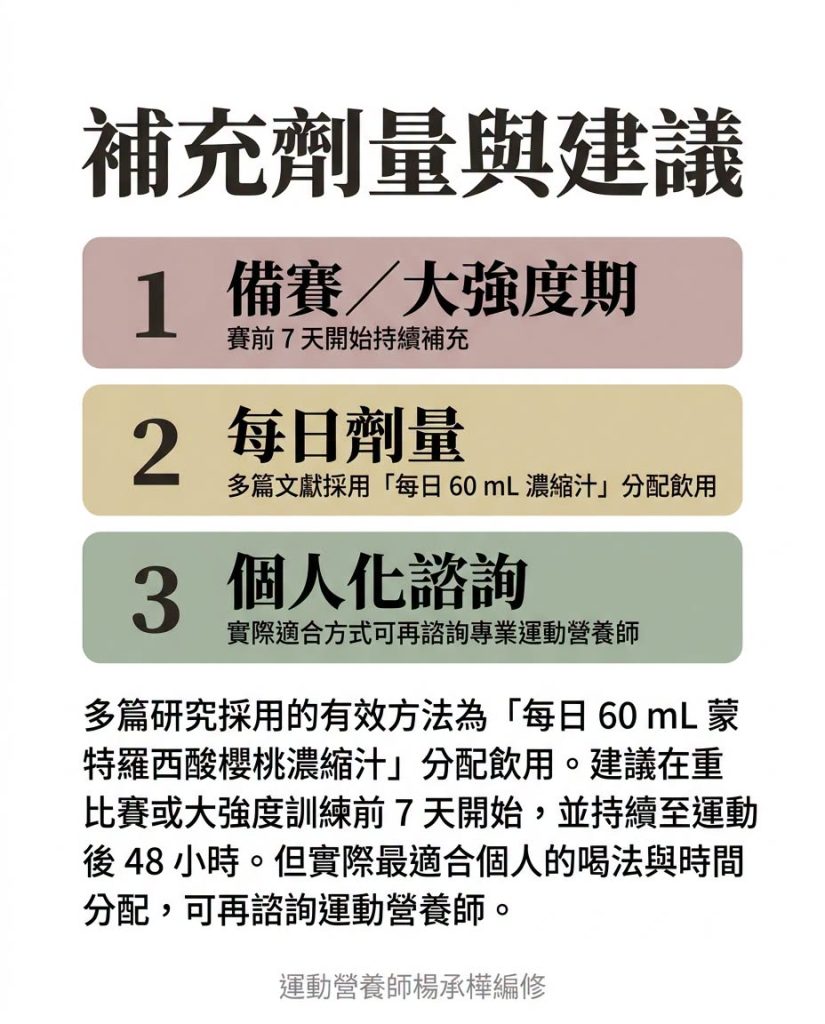 補充劑量與建議

1 備賽/大強度期
賽前7天開始持續補充

2 每日劑量
多篇文獻採用「每日60 mL濃縮汁」分配飲用

3 個人化諮詢
實際適合方式可再諮詢專業運動營養師

多篇研究採用的有效方法為「每日60 mL蒙特羅西酸櫻桃濃縮汁」分配飲用。建議在重比賽或大強度訓練前7天開始，並持續至運動後48小時。但實際最適合個人的喝法與時間分配，可再諮詢運動營養師。

運動營養師楊承樺編修